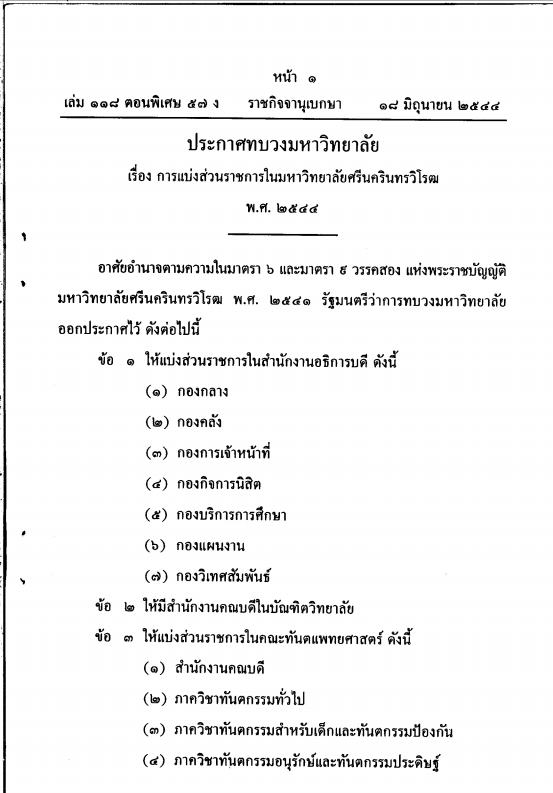 หน้า ๑

เล่ม ๑๑๘ ตอนพิเศษ ๕๗ ง ราชกิจจานุเบกษา ๑๘ มิถุนายน ๒๕๔๔

ประกาศทบวงมหาวิทยาลัย

เรื่อง การแบ่งส่วนราชการในมหาวิทยาลัยศรีนครินทรวิโรฒ

พ.ศ. ๒๕๔๔

อาศัยอำนาจตามความในมาตรา ๖ และมาตรา ๕ วรรคสอง แห่งพระราชบัญญัติมหาวิทยาลัยศรีนครินทรวิโรฒ พ.ศ. ๒๕๔๑ รัฐมนตรีว่าการทบวงมหาวิทยาลัยออกประกาศไว้ ดังต่อไปนี้

ข้อ ๑ ให้แบ่งส่วนราชการในสำนักงานอธิการบดี ดังนี้

(๑) กองกลาง

(๒) กองคลัง

(๓) กองการเจ้าหน้าที่

(๔) กองกิจการนิสิต

(๕) กองบริการการศึกษา

(๖) กองแผนงาน

(๗) กองวิเทศสัมพันธ์

ข้อ ๒ ให้มีสำนักงานคณบดีในบัณฑิตวิทยาลัย

ข้อ ๓ ให้แบ่งส่วนราชการในคณะทันตแพทยศาสตร์ ดังนี้

(๑) สำนักงานคณบดี

(๒) ภาควิชาทันตกรรมทั่วไป

(๓) ภาควิชาทันตกรรมสำหรับเด็กและทันตกรรมป้องกัน

(๔) ภาควิชาทันตกรรมอนุรักษ์และทันตกรรมประดิษฐ์